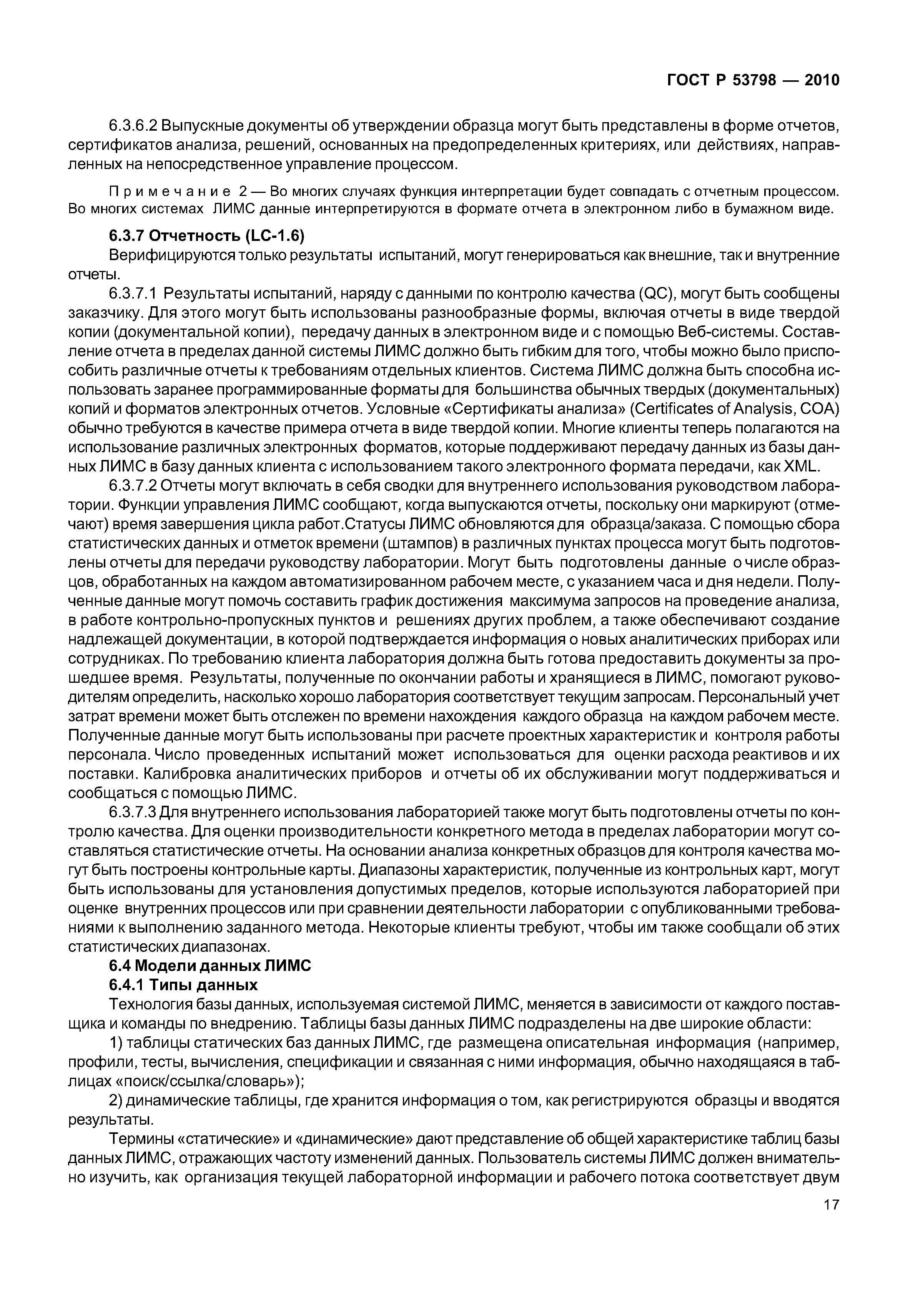 ГОСТ Р 53798 — 2010

6.3.6.2 Выпускные документы об утверждении образца могут быть представлены в форме отчетов, сертификатов анализа, решений, основанных на предопределенных критериях, или действиях, направленных на непосредственное управление процессом.

Примечание 2 — Во многих случаях функция интерпретации будет совпадать с отчетным процессом. Во многих системах ЛИМС данные интерпретируются в формате отчета в электронном либо в бумажном виде.

6.3.7 Отчетность (LC-1.6)

Верифицируются только результаты испытаний, могут генерироваться как внешние, так и внутренние отчеты.

6.3.7.1 Результаты испытаний, наряду с данными по контролю качества (QC), могут быть сообщены заказчику. Для этого могут быть использованы разнообразные формы, включая отчеты в виде твердой копии (документальной копии), передачу данных в электронном виде и с помощью Веб-системы. Составление отчета в пределах данной системы ЛИМС должно быть гибким для того, чтобы можно было приспособить различные отчеты к требованиям отдельных клиентов. Система ЛИМС должна быть способна использовать заранее программированные форматы для большинства обычных твердых (документальных) копий и форматов электронных отчетов. Условные «Сертификаты анализа» (Certificates of Analysis, COA) обычно требуются в качестве примера отчета в виде твердой копии. Многие клиенты теперь полагаются на использование различных электронных форматов, которые поддерживают передачу данных из базы данных ЛИМС в базу данных клиента с использованием такого электронного формата передачи, как XML.

6.3.7.2 Отчеты могут включать в себя сводки для внутреннего использования руководством лаборатории. Функции управления ЛИМС сообщают, когда выпускаются отчеты, поскольку они маркируют (отмечают) время завершения цикла работ.Статусы ЛИМС обновляются для образца/заказа. С помощью сбора статистических данных и отметок времени (штампов) в различных пунктах процесса могут быть подготовлены отчеты для передачи руководству лаборатории. Могут быть подготовлены данные о числе образцов, обработанных на каждом автоматизированном рабочем месте, с указанием часа и дня недели. Полученные данные могут помочь составить график достижения максимума запросов на проведение анализа, в работе контрольно-пропускных пунктов и решениях других проблем, а также обеспечивают создание надлежащей документации, в которой подтверждается информация о новых аналитических приборах или сотрудниках. По требованию клиента лаборатория должна быть готова предоставить документы за прошедшее время. Результаты, полученные по окончании работы и хранящиеся в ЛИМС, помогают руководителям определить, насколько хорошо лаборатория соответствует текущим запросам. Персональный учет затрат времени может быть отслежен по времени нахождения каждого образца на каждом рабочем месте. Полученные данные могут быть использованы при расчете проектных характеристик и контроля работы персонала. Число проведенных испытаний может использоваться для оценки расхода реактивов и их поставки. Калибровка аналитических приборов и отчеты об их обслуживании могут поддерживаться и сообщаться с помощью ЛИМС.

6.3.7.3 Для внутреннего использования лабораторией также могут быть подготовлены отчеты по контролю качества. Для оценки производительности конкретного метода в пределах лаборатории могут составляться статистические отчеты. На основании анализа конкретных образцов для контроля качества могут быть построены контрольные карты. Диапазоны характеристик, полученные из контрольных карт, могут быть использованы для установления допустимых пределов, которые используются лабораторией при оценке внутренних процессов или при сравнении деятельности лаборатории с опубликованными требованиями к выполнению заданного метода. Некоторые клиенты требуют, чтобы им также сообщали об этих статистических диапазонах.

6.4 Модели данных ЛИМС

6.4.1 Типы данных

Технология базы данных, используемая системой ЛИМС, меняется в зависимости от каждого поставщика и команды по внедрению. Таблицы базы данных ЛИМС подразделены на две широкие области:

1) таблицы статических баз данных ЛИМС, где размещена описательная информация (например, профили, тесты, вычисления, спецификации и связанная с ними информация, обычно находящаяся в таблицах «поиск/ссылка/словарь»);

2) динамические таблицы, где хранится информация о том, как регистрируются образцы и вводятся результаты.

Термины «статические» и «динамические» дают представление об общей характеристике таблиц базы данных ЛИМС, отражающих частоту изменений данных. Пользователь системы ЛИМС должен внимательно изучить, как организация текущей лабораторной информации и рабочего потока соответствует двум

17